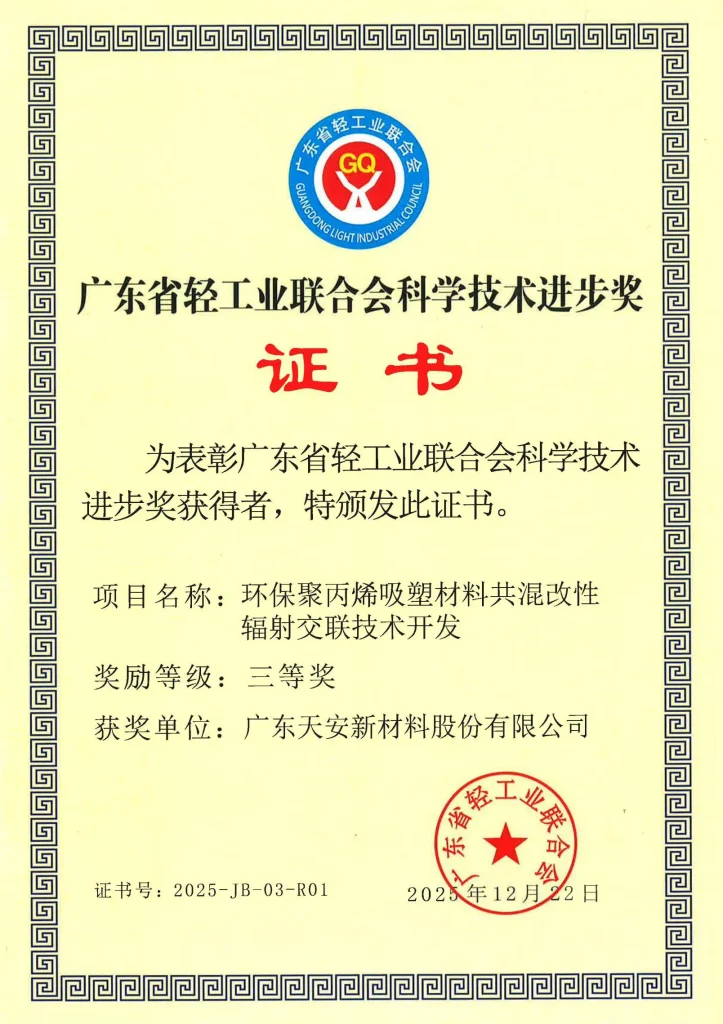 广东省轻工业联合会
GQ
GUANGDONG LIGHT INDUSTRIAL COUNCIL

广东省轻工业联合会科学技术进步奖

证书

为表彰广东省轻工业联合会科学技术进步奖获得者，特颁发此证书。

项目名称：环保聚丙烯吸塑材料共混改性辐射交联技术开发

奖励等级：三等奖

获奖单位：广东天安新材料股份有限公司

广东省轻工业联合会

证书号：2025-JB-03-R01

2025年12月22日